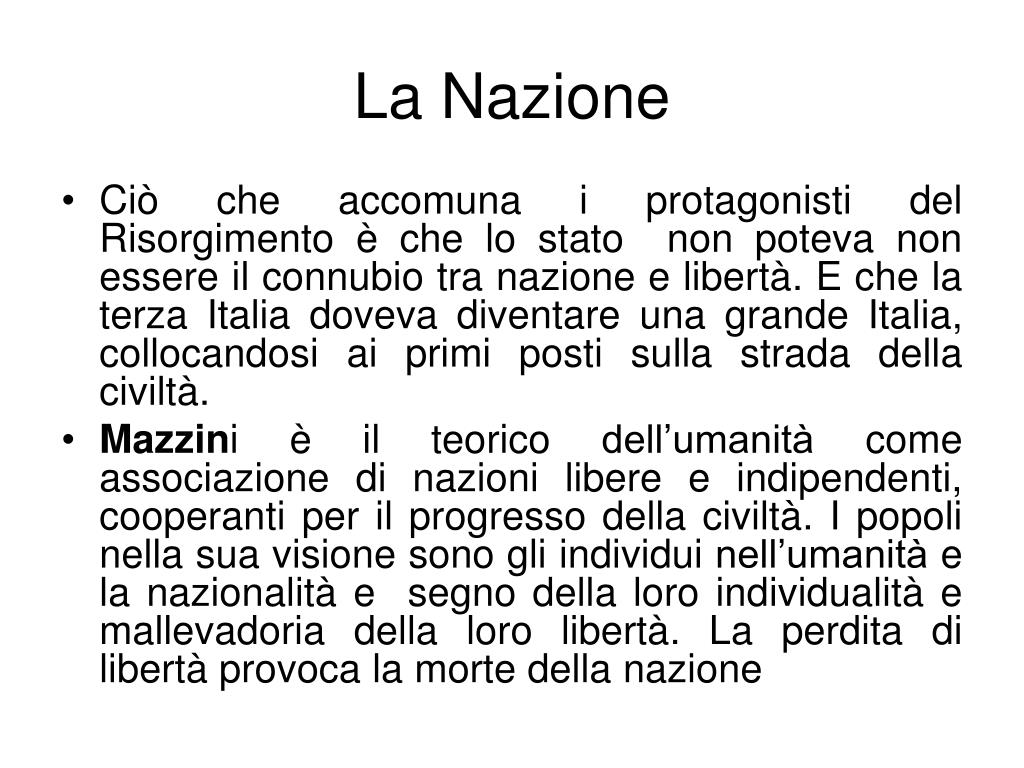 La Nazione

• Ciò che accomuna i protagonisti del Risorgimento è che lo stato non poteva non essere il connubio tra nazione e libertà. E che la terza Italia doveva diventare una grande Italia, collocandosi ai primi posti sulla strada della civiltà.

• Mazzini è il teorico dell'umanità come associazione di nazioni libere e indipendenti, cooperanti per il progresso della civiltà. I popoli nella sua visione sono gli individui nell'umanità e la nazionalità e segno della loro individualità e mallevadoria della loro libertà. La perdita di libertà provoca la morte della nazione